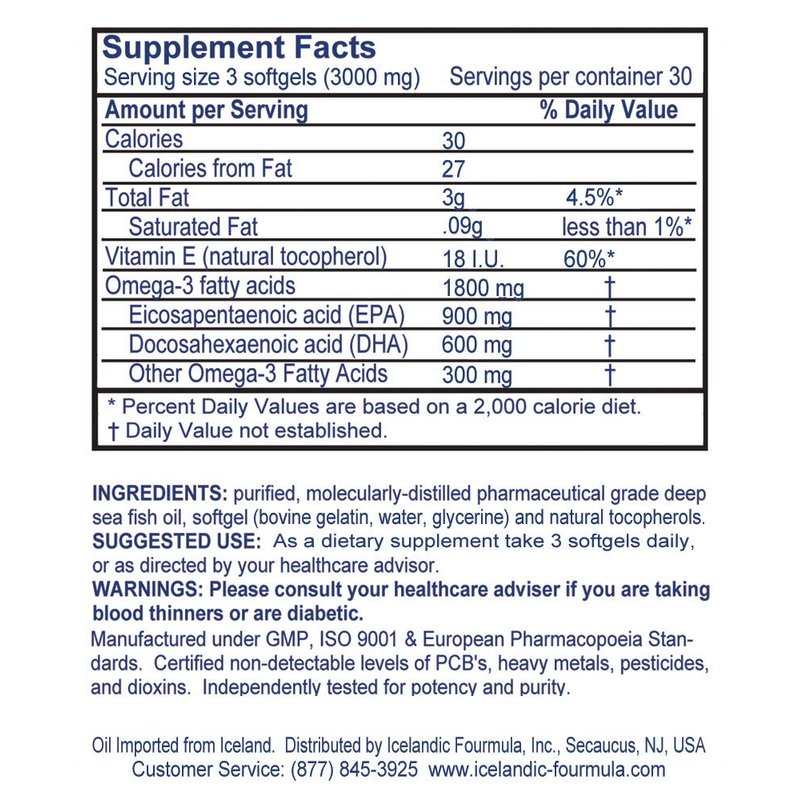 Supplement Facts
Serving size 3 softgels (3000 mg) Servings per container 30

| Amount per Serving | | % Daily Value |
|---|---|---|
| Calories | 30 | |
| Calories from Fat | 27 | |
| Total Fat | 3g | 4.5%* |
| Saturated Fat | .09g | less than 1%* |
| Vitamin E (natural tocopherol) | 18 I.U. | 60%* |
| Omega-3 fatty acids | 1800 mg | † |
| Eicosapentaenoic acid (EPA) | 900 mg | † |
| Docosahexaenoic acid (DHA) | 600 mg | † |
| Other Omega-3 Fatty Acids | 300 mg | † |

* Percent Daily Values are based on a 2,000 calorie diet.
† Daily Value not established.

INGREDIENTS: purified, molecularly-distilled pharmaceutical grade deep sea fish oil, softgel (bovine gelatin, water, glycerine) and natural tocopherols.
SUGGESTED USE: As a dietary supplement take 3 softgels daily, or as directed by your healthcare advisor.
WARNINGS: Please consult your healthcare adviser if you are taking blood thinners or are diabetic.
Manufactured under GMP, ISO 9001 & European Pharmacopoeia Standards. Certified non-detectable levels of PCB's, heavy metals, pesticides, and dioxins. Independently tested for potency and purity.

Oil Imported from Iceland. Distributed by Icelandic Fourmula, Inc., Secaucus, NJ, USA
Customer Service: (877) 845-3925 www.icelandic-fourmula.com